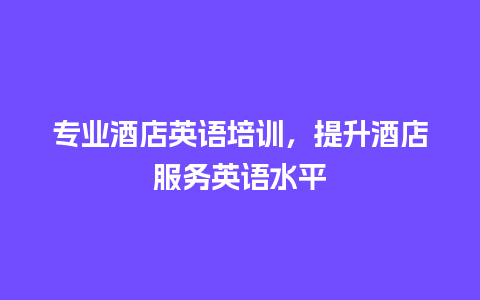 专业酒店英语培训，提升酒店服务英语水平